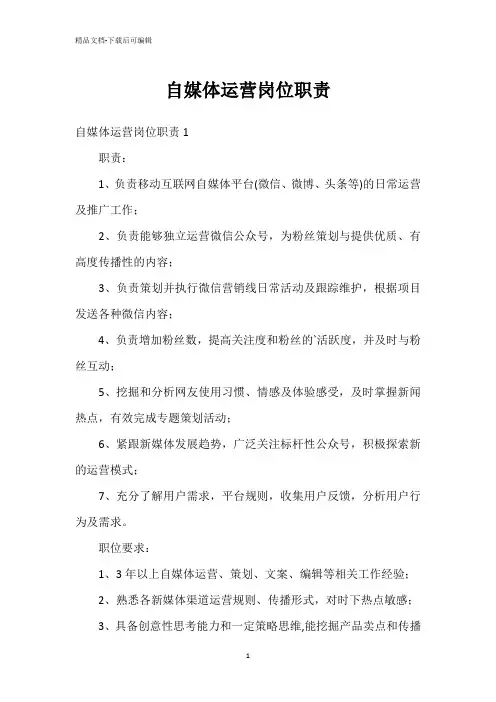 精品文档-下载后可编辑

自媒体运营岗位职责

自媒体运营岗位职责 1

职责：

1、负责移动互联网自媒体平台(微信、微博、头条等)的日常运营及推广工作；

2、负责能够独立运营微信公众号，为粉丝策划与提供优质、有高度传播性的内容；

3、负责策划并执行微信营销线日常活动及跟踪维护，根据项目发送各种微信内容；

4、负责增加粉丝数，提高关注度和粉丝的`活跃度，并及时与粉丝互动；

5、挖掘和分析网友使用习惯、情感及体验感受，及时掌握新闻热点，有效完成专题策划活动；

6、紧跟新媒体发展趋势，广泛关注标杆性公众号，积极探索新的运营模式；

7、充分了解用户需求，平台规则，收集用户反馈，分析用户行为及需求。

职位要求：

1、3 年以上自媒体运营、策划、文案、编辑等相关工作经验；

2、熟悉各新媒体渠道运营规则、传播形式，对时下热点敏感；

3、具备创意性思考能力和一定策略思维,能挖掘产品卖点和传播

1